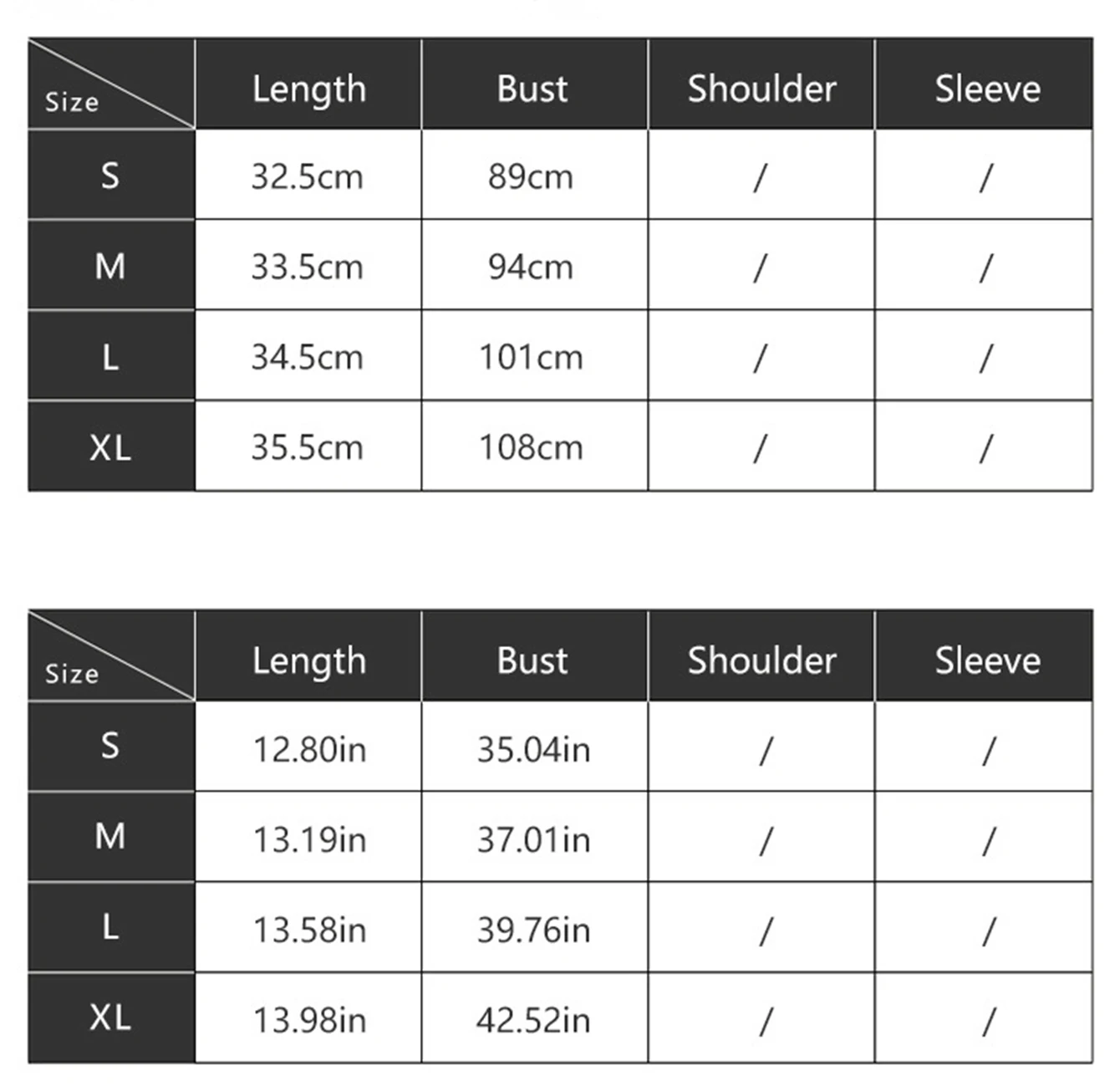 | Size | Length | Bust | Shoulder | Sleeve |
|---|---|---|---|---|
| S | 32.5cm | 89cm | / | / |
| M | 33.5cm | 94cm | / | / |
| L | 34.5cm | 101cm | / | / |
| XL | 35.5cm | 108cm | / | / |

| Size | Length | Bust | Shoulder | Sleeve |
|---|---|---|---|---|
| S | 12.80in | 35.04in | / | / |
| M | 13.19in | 37.01in | / | / |
| L | 13.58in | 39.76in | / | / |
| XL | 13.98in | 42.52in | / | / |